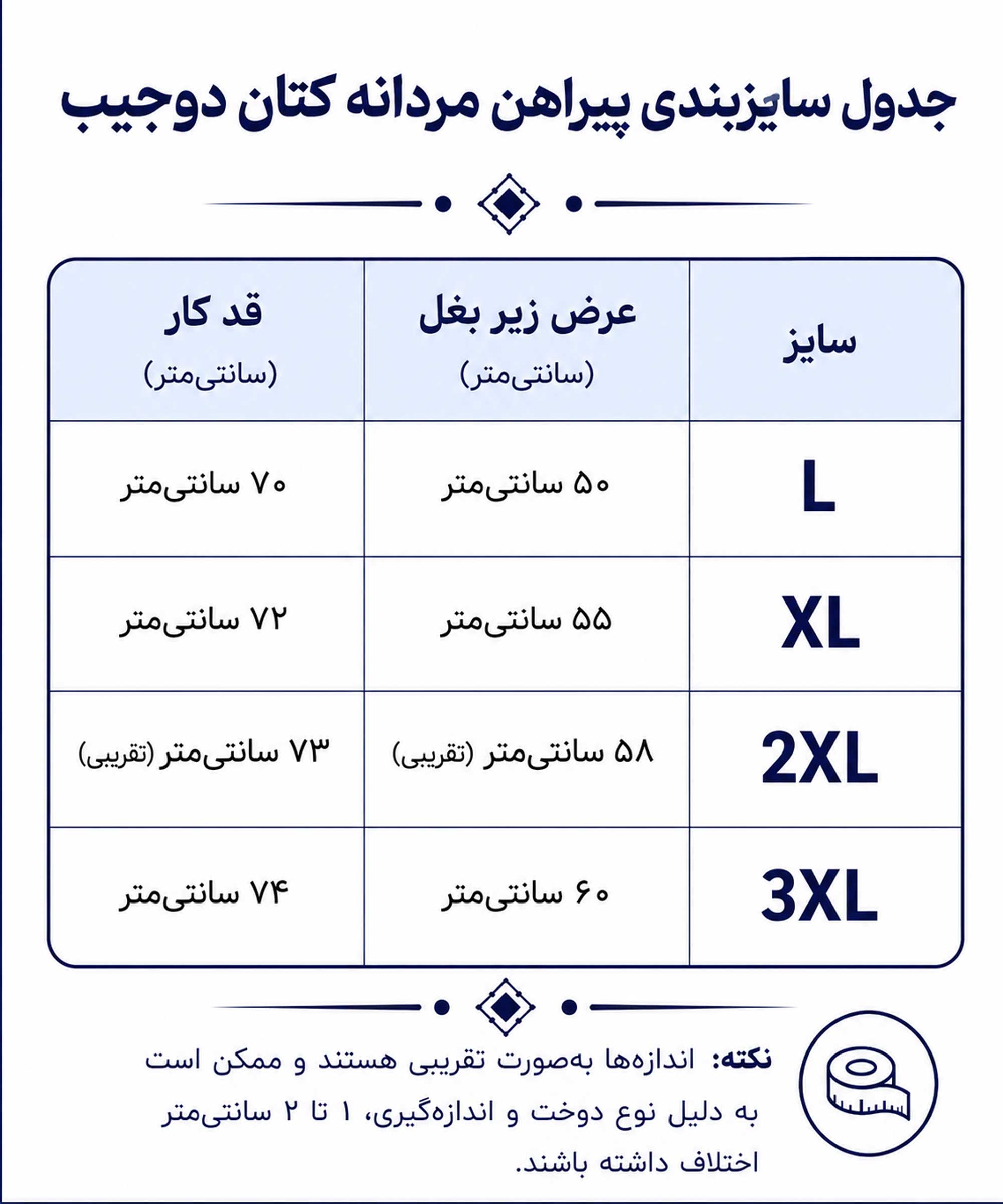 جدول سایزبندی پیراهن مردانه کتان دوجیب

| سایز | عرض زیر بغل (سانتی‌متر) | قد کار (سانتی‌متر) |
|---|---|---|
| L | ۵۰ سانتی‌متر | ۷۰ سانتی‌متر |
| XL | ۵۵ سانتی‌متر | ۷۲ سانتی‌متر |
| 2XL | ۵۸ سانتی‌متر (تقریبی) | ۷۳ سانتی‌متر (تقریبی) |
| 3XL | ۶۰ سانتی‌متر | ۷۴ سانتی‌متر |

نکته: اندازه‌ها به‌صورت تقریبی هستند و ممکن است به دلیل نوع دوخت و اندازه‌گیری، ۱ تا ۲ سانتی‌متر اختلاف داشته باشند.